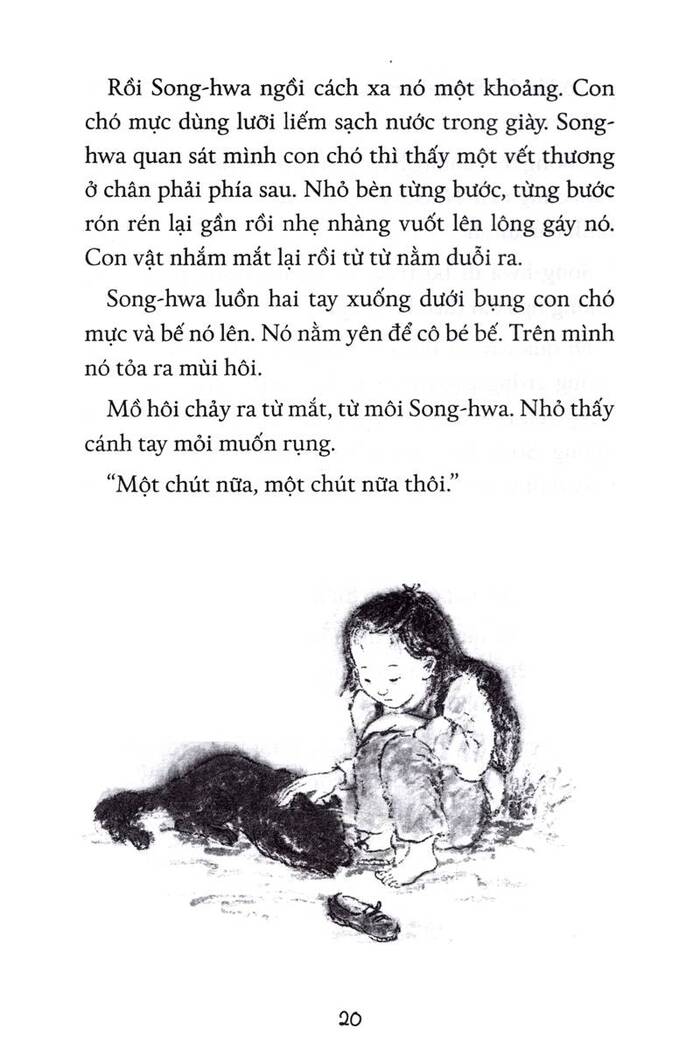 Rồi Song-hwa ngồi cách xa nó một khoảng. Con chó mực dùng lưỡi liếm sạch nước trong giày. Song-hwa quan sát mình con chó thì thấy một vết thương ở chân phải phía sau. Nhỏ bèn từng bước, từng bước rón rén lại gần rồi nhẹ nhàng vuốt lên lông gáy nó. Con vật nhắm mắt lại rồi từ từ nằm duỗi ra.

Song-hwa luồn hai tay xuống dưới bụng con chó mực và bế nó lên. Nó nằm yên để cô bé bế. Trên mình nó tỏa ra mùi hôi.

Mồ hôi chảy ra từ mắt, từ môi Song-hwa. Nhỏ thấy cánh tay mỏi muốn rụng.

"Một chút nữa, một chút nữa thôi."

20